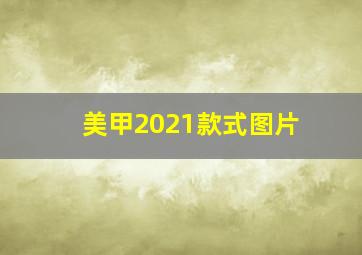 美甲2021款式图片